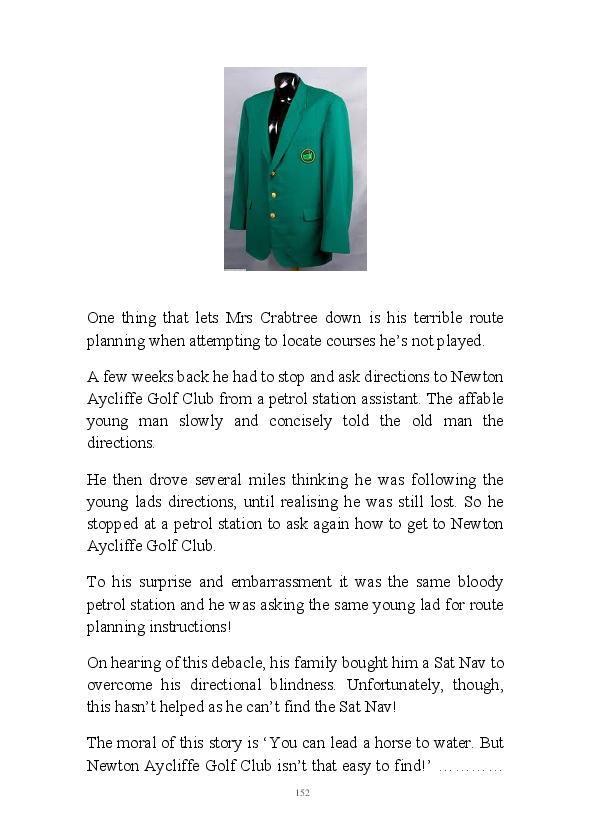 One thing that lets Mrs Crabtree down is his terrible route planning when attempting to locate courses he's not played.

A few weeks back he had to stop and ask directions to Newton Aycliffe Golf Club from a petrol station assistant. The affable young man slowly and concisely told the old man the directions.

He then drove several miles thinking he was following the young lads directions, until realising he was still lost. So he stopped at a petrol station to ask again how to get to Newton Aycliffe Golf Club.

To his surprise and embarrassment it was the same bloody petrol station and he was asking the same young lad for route planning instructions!

On hearing of this debacle, his family bought him a Sat Nav to overcome his directional blindness. Unfortunately, though, this hasn't helped as he can't find the Sat Nav!

The moral of this story is 'You can lead a horse to water. But Newton Aycliffe Golf Club isn't that easy to find!' …………

152